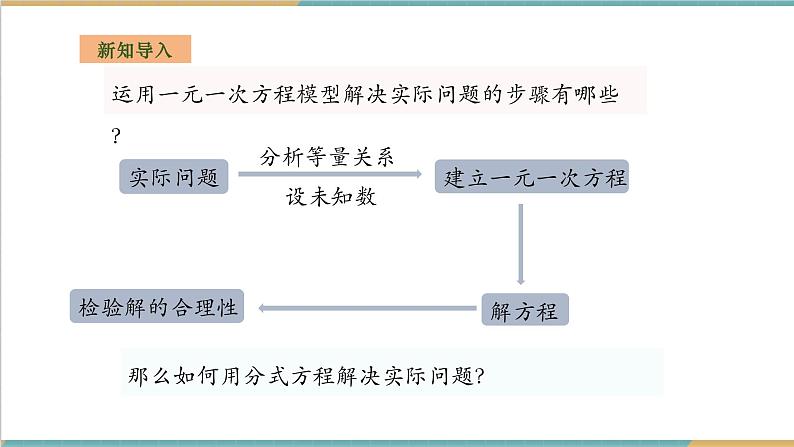 新知导入

运用一元一次方程模型解决实际问题的步骤有哪些？

实际问题

分析等量关系

设未知数

建立一元一次方程

解方程

检验解的合理性

那么如何用分式方程解决实际问题?